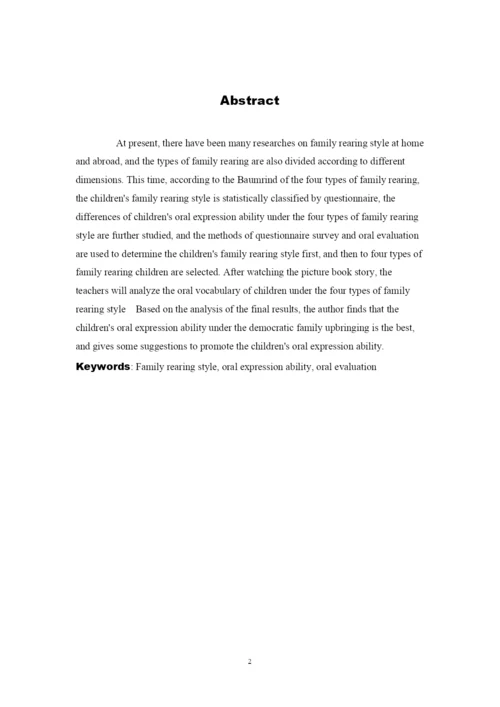 Abstract

At present, there have been many researches on family rearing style at home and abroad, and the types of family rearing are also divided according to different dimensions. This time, according to the Baumrind of the four types of family rearing, the children's family rearing style is statistically classified by questionnaire, the differences of children's oral expression ability under the four types of family rearing style are further studied, and the methods of questionnaire survey and oral evaluation are used to determine the children's family rearing style first, and then to four types of family rearing children are selected. After watching the picture book story, the teachers will analyze the oral vocabulary of children under the four types of family rearing style Based on the analysis of the final results, the author finds that the children's oral expression ability under the democratic family upbringing is the best, and gives some suggestions to promote the children's oral expression ability.

Keywords: Family rearing style, oral expression ability, oral evaluation

2